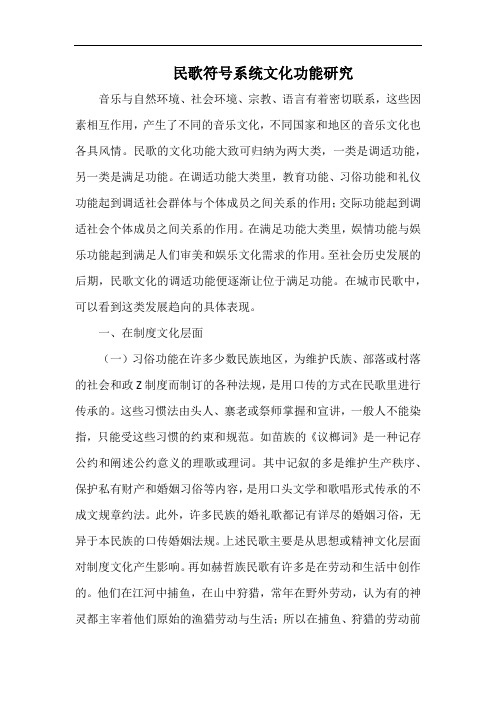 民歌符号系统文化功能研究

音乐与自然环境、社会环境、宗教、语言有着密切联系，这些因素相互作用，产生了不同的音乐文化，不同国家和地区的音乐文化也各具风情。民歌的文化功能大致可归纳为两大类，一类是调适功能，另一类是满足功能。在调适功能大类里，教育功能、习俗功能和礼仪功能起到调适社会群体与个体成员之间关系的作用；交际功能起到调适社会个体成员之间关系的作用。在满足功能大类里，娱情功能与娱乐功能起到满足人们审美和娱乐文化需求的作用。至社会历史发展的后期，民歌文化的调适功能便逐渐让位于满足功能。在城市民歌中，可以看到这类发展趋向的具体表现。

一、在制度文化层面

（一）习俗功能在许多少数民族地区，为维护氏族、部落或村落的社会和政Z制度而制订的各种法规，是用口传的方式在民歌里进行传承的。这些习惯法由头人、寨老或祭师掌握和宣讲，一般人不能染指，只能受这些习惯的约束和规范。如苗族的《议榔词》是一种记存公约和阐述公约意义的理歌或理词。其中记叙的多是维护生产秩序、保护私有财产和婚姻习俗等内容，是用口头文学和歌唱形式传承的不成文规章约法。此外，许多民族的婚礼歌都记有详尽的婚姻习俗，无异于本民族的口传婚姻法规。上述民歌主要是从思想或精神文化层面对制度文化产生影响。再如赫哲族民歌有许多是在劳动和生活中创作的。他们在江河中捕鱼，在山中狩猎，常年在野外劳动，认为有的神灵都主宰着他们原始的渔猎劳动与生活；所以在捕鱼、狩猎的劳动前